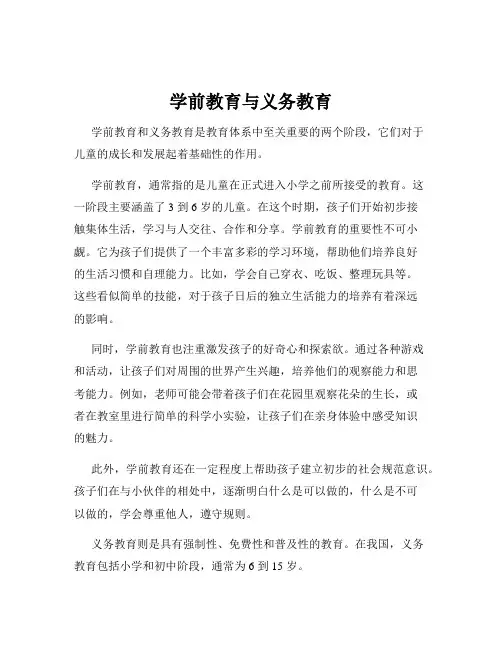 学前教育与义务教育

学前教育和义务教育是教育体系中至关重要的两个阶段，它们对于儿童的成长和发展起着基础性的作用。

学前教育，通常指的是儿童在正式进入小学之前所接受的教育。这一阶段主要涵盖了 3 到 6 岁的儿童。在这个时期，孩子们开始初步接触集体生活，学习与人交往、合作和分享。学前教育的重要性不可小觑。它为孩子们提供了一个丰富多彩的学习环境，帮助他们培养良好的生活习惯和自理能力。比如，学会自己穿衣、吃饭、整理玩具等。这些看似简单的技能，对于孩子日后的独立生活能力的培养有着深远的影响。

同时，学前教育也注重激发孩子的好奇心和探索欲。通过各种游戏和活动，让孩子们对周围的世界产生兴趣，培养他们的观察能力和思考能力。例如，老师可能会带着孩子们在花园里观察花朵的生长，或者在教室里进行简单的科学小实验，让孩子们在亲身体验中感受知识的魅力。

此外，学前教育还在一定程度上帮助孩子建立初步的社会规范意识。孩子们在与小伙伴的相处中，逐渐明白什么是可以做的，什么是不可以做的，学会尊重他人，遵守规则。

义务教育则是具有强制性、免费性和普及性的教育。在我国，义务教育包括小学和初中阶段，通常为 6 到 15 岁。